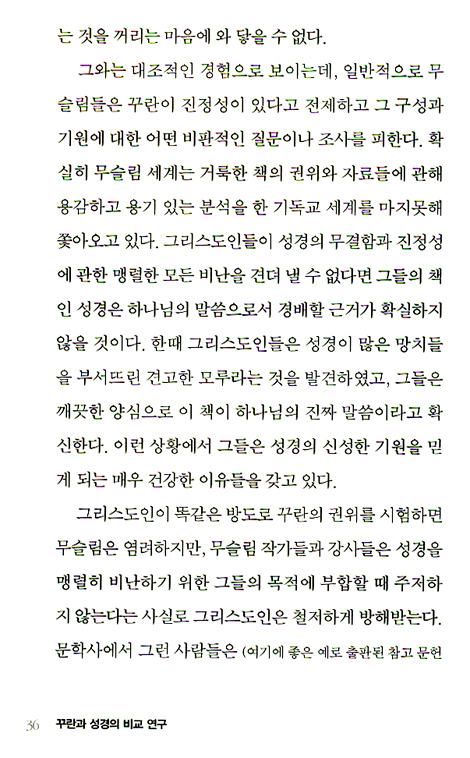 는 것을 꺼리는 마음에 와 닿을 수 없다.

그와는 대조적인 경험으로 보이는데, 일반적으로 무슬림들은 꾸란이 진정성이 있다고 전제하고 그 구성과 기원에 대한 어떤 비판적인 질문이나 조사를 피한다. 확실히 무슬림 세계는 거룩한 책의 권위와 자료들에 관해 용감하고 용기 있는 분석을 한 기독교 세계를 마지못해 쫓아오고 있다. 그리스도인들이 성경의 무결함과 진정성에 관한 맹렬한 모든 비난을 견뎌 낼 수 없다면 그들의 책인 성경은 하나님의 말씀으로서 경배할 근거가 확실하지 않을 것이다. 한때 그리스도인들은 성경이 많은 망치들을 부서뜨린 견고한 모루라는 것을 발견하였고, 그들은 깨끗한 양심으로 이 책이 하나님의 진짜 말씀이라고 확신한다. 이런 상황에서 그들은 성경의 신성한 기원을 믿게 되는 매우 건강한 이유들을 갖고 있다.

그리스도인이 똑같은 방도로 꾸란의 권위를 시험하면 무슬림은 염려하지만, 무슬림 작가들과 강사들은 성경을 맹렬히 비난하기 위한 그들의 목적에 부합할 때 주저하지 않는다는 사실로 그리스도인은 철저하게 방해받는다. 문학사에서 그런 사람들은 (여기에 좋은 예로 출판된 참고 문헌

36 꾸란과 성경의 비교 연구